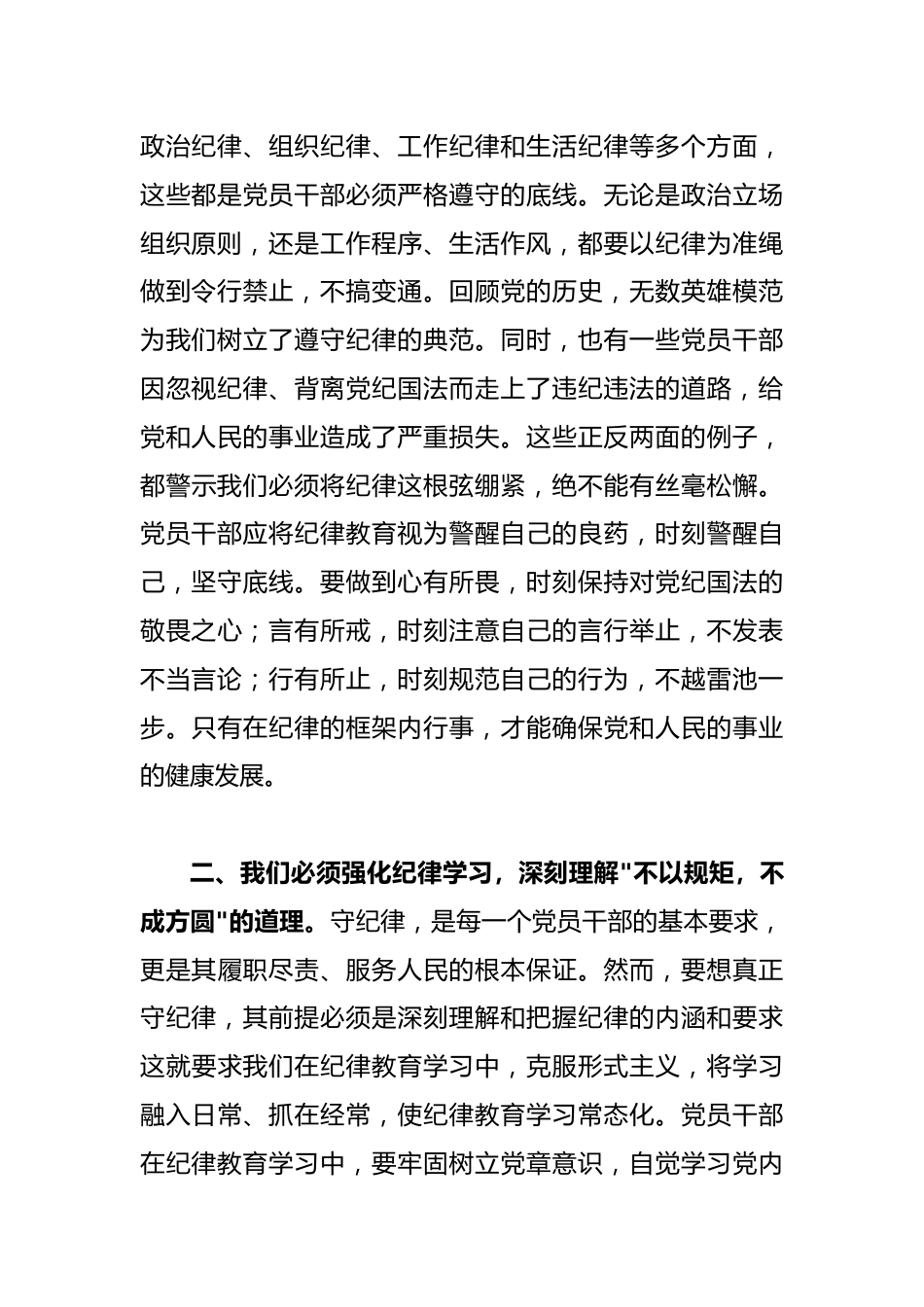 政治纪律、组织纪律、工作纪律和生活纪律等多个方面，这些都是党员干部必须严格遵守的底线。无论是政治立场组织原则，还是工作程序、生活作风，都要以纪律为准绳做到令行禁止，不搞变通。回顾党的历史，无数英雄模范为我们树立了遵守纪律的典范。同时，也有一些党员干部因忽视纪律、背离党纪国法而走上了违纪违法的道路，给党和人民的事业造成了严重损失。这些正反两面的例子，都警示我们必须将纪律这根弦绷紧，绝不能有丝毫松懈。党员干部应将纪律教育视为警醒自己的良药，时刻警醒自己，坚守底线。要做到心有所畏，时刻保持对党纪国法的敬畏之心；言有所戒，时刻注意自己的言行举止，不发表不当言论；行有所止，时刻规范自己的行为，不越雷池一步。只有在纪律的框架内行事，才能确保党和人民的事业的健康发展。

二、我们必须强化纪律学习，深刻理解"不以规矩，不成方圆"的道理。守纪律，是每一个党员干部的基本要求，更是其履职尽责、服务人民的根本保证。然而，要想真正守纪律，其前提必须是深刻理解和把握纪律的内涵和要求这就要求我们在纪律教育学习中，克服形式主义，将学习融入日常、抓在经常，使纪律教育学习常态化。党员干部在纪律教育学习中，要牢固树立党章意识，自觉学习党内